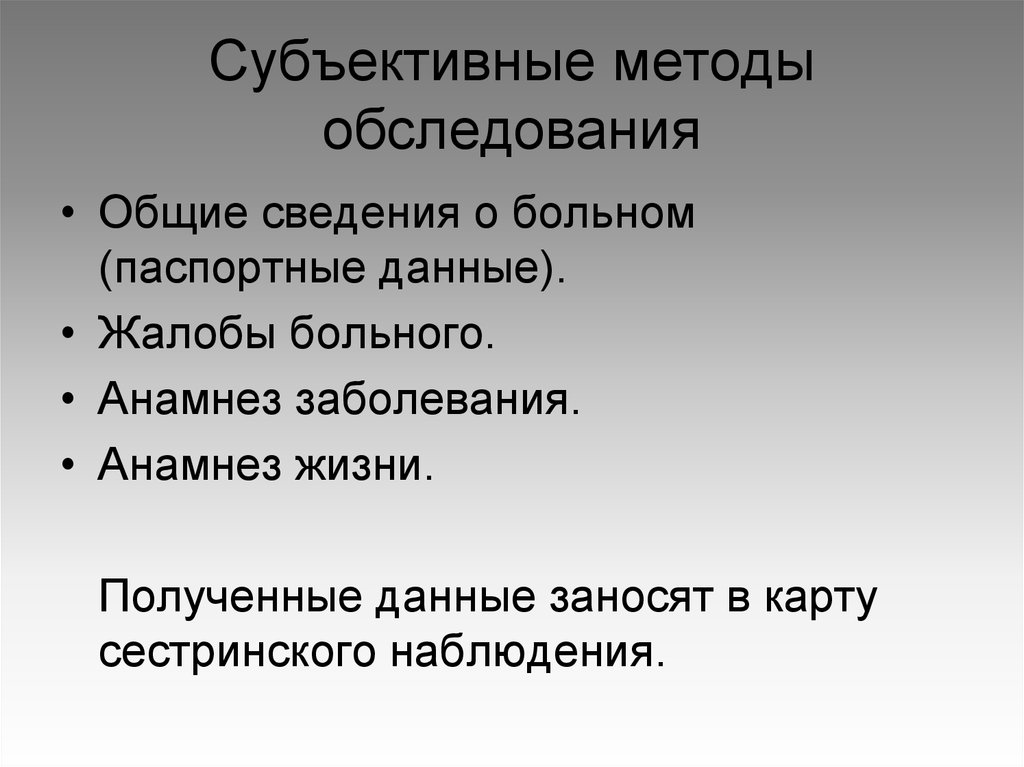 Субъективные методы обследования

• Общие сведения о больном (паспортные данные).
• Жалобы больного.
• Анамнез заболевания.
• Анамнез жизни.

Полученные данные заносят в карту сестринского наблюдения.